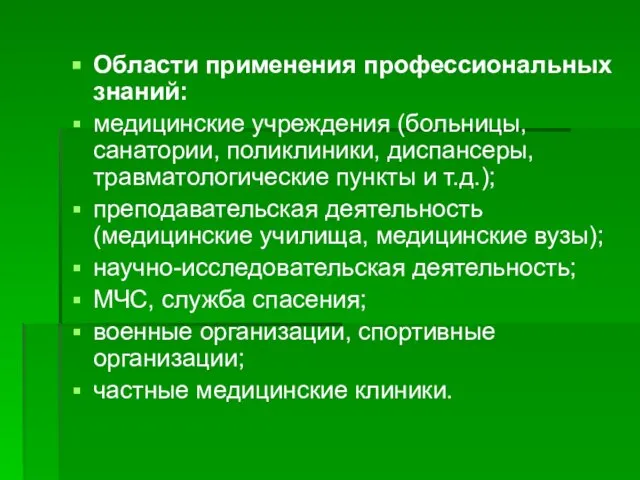 Области применения профессиональных знаний:

медицинские учреждения (больницы, санатории, поликлиники, диспансеры, травматологические пункты и т.д.);

преподавательская деятельность (медицинские училища, медицинские вузы);

научно-исследовательская деятельность;

МЧС, служба спасения;

военные организации, спортивные организации;

частные медицинские клиники.